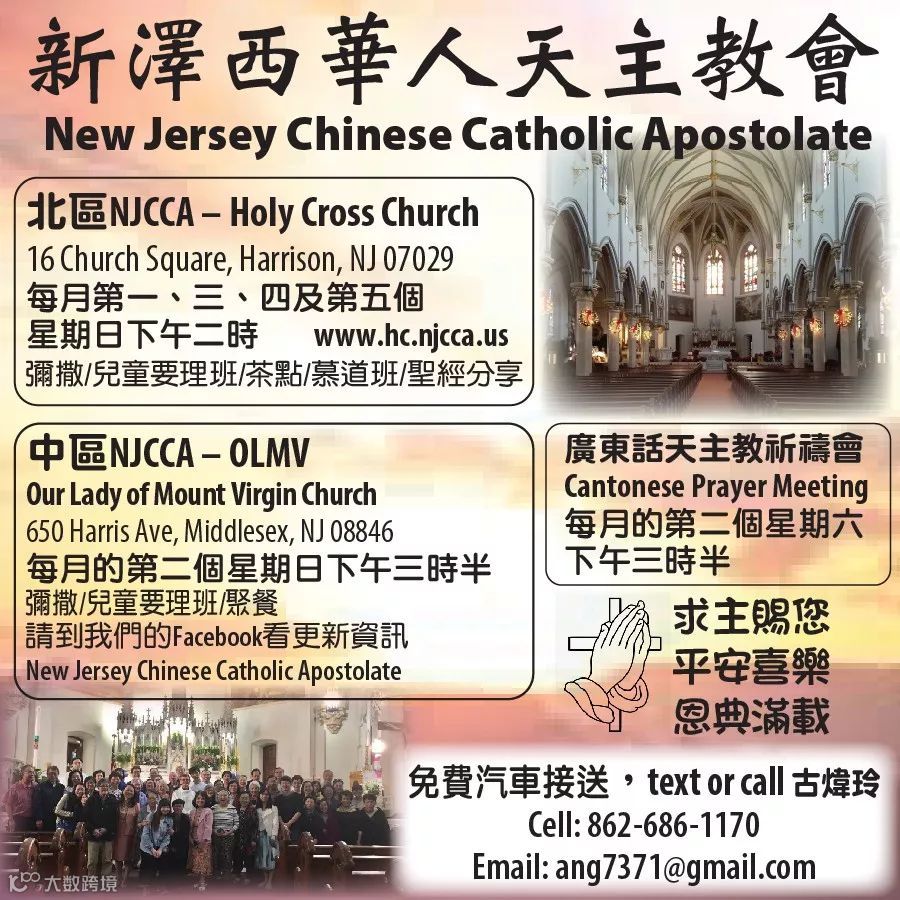 新澤西華人天主教會
New Jersey Chinese Catholic Apostolate

北區NJCCA – Holy Cross Church
16 Church Square, Harrison, NJ 07029
每月第一、三、四及第五個
星期日下午二時 www.hc.njcca.us
彌撒/兒童要理班/茶點/慕道班/聖經分享

中區NJCCA – OLMV
Our Lady of Mount Virgin Church
650 Harris Ave, Middlesex, NJ 08846
每月的第二個星期日下午三時半
彌撒/兒童要理班/聚餐
請到我們的Facebook看更新資訊
New Jersey Chinese Catholic Apostolate

廣東話天主教祈禱會
Cantonese Prayer Meeting
每月的第二個星期六
下午三時半

求主賜您
平安喜樂
恩典滿載

免費汽車接送，text or call 古煒玲
Cell: 862-686-1170
Email: ang7371@gmail.com

大数跨境